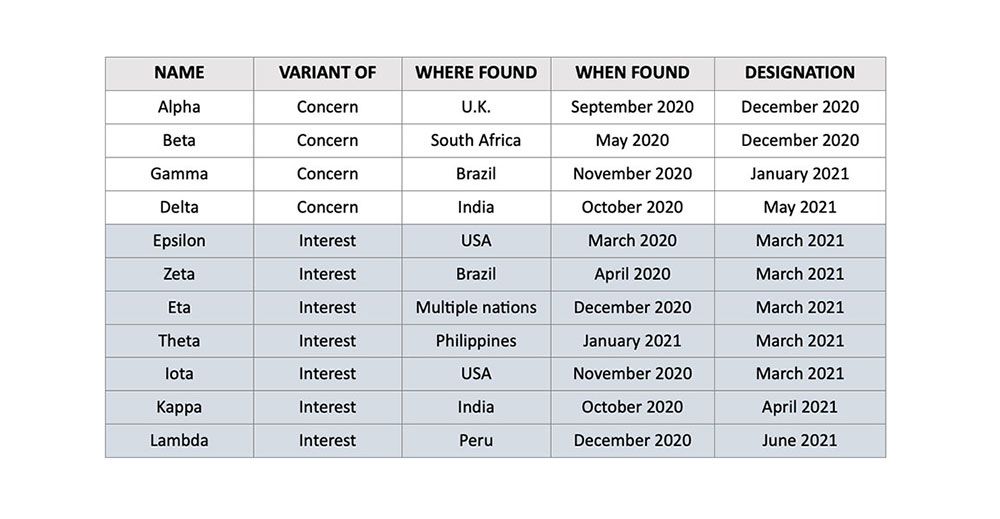 | NAME | VARIANT OF | WHERE FOUND | WHEN FOUND | DESIGNATION |
|---|---|---|---|---|
| Alpha | Concern | U.K. | September 2020 | December 2020 |
| Beta | Concern | South Africa | May 2020 | December 2020 |
| Gamma | Concern | Brazil | November 2020 | January 2021 |
| Delta | Concern | India | October 2020 | May 2021 |
| Epsilon | Interest | USA | March 2020 | March 2021 |
| Zeta | Interest | Brazil | April 2020 | March 2021 |
| Eta | Interest | Multiple nations | December 2020 | March 2021 |
| Theta | Interest | Philippines | January 2021 | March 2021 |
| Iota | Interest | USA | November 2020 | March 2021 |
| Kappa | Interest | India | October 2020 | April 2021 |
| Lambda | Interest | Peru | December 2020 | June 2021 |